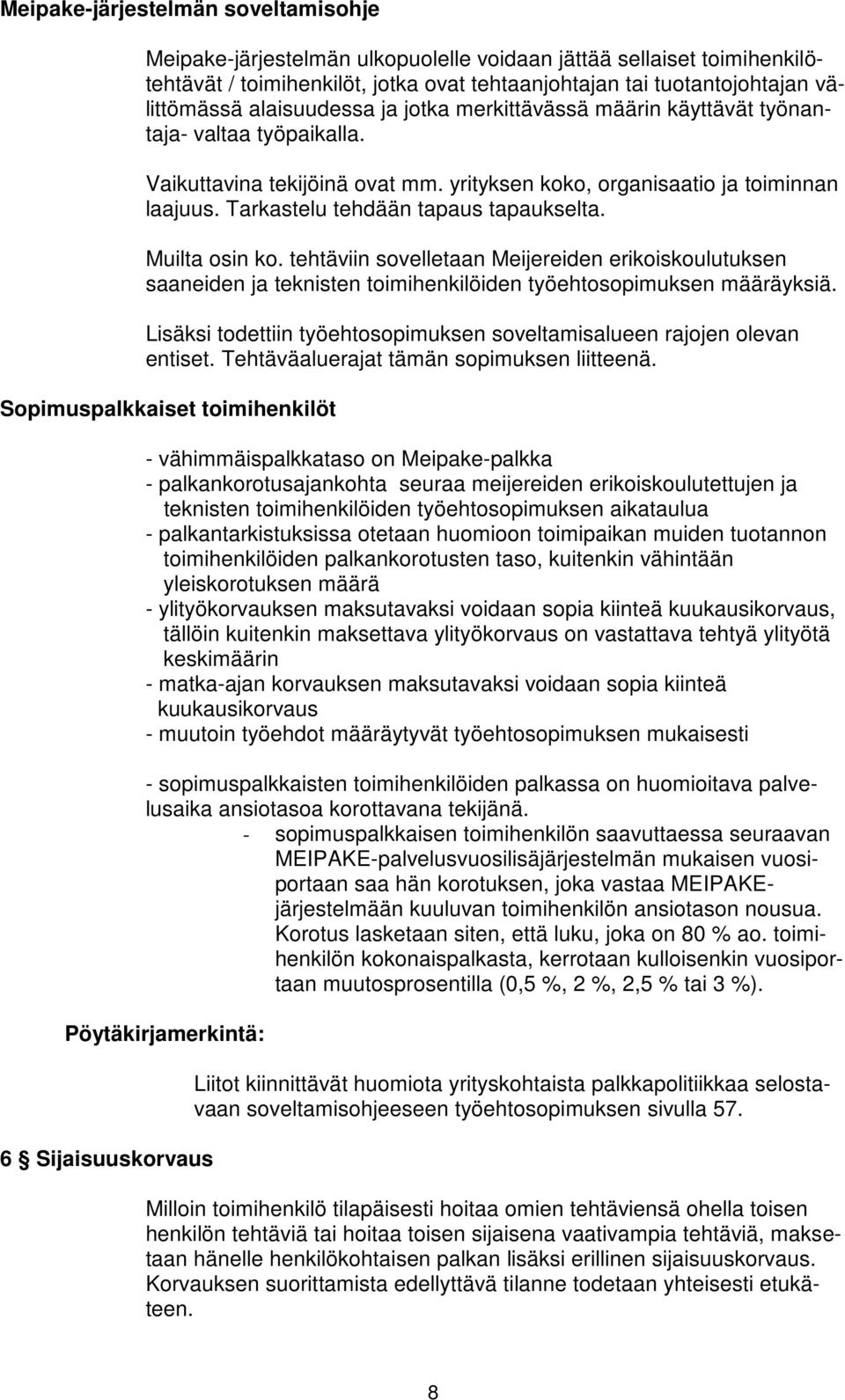 Meipake-järjestelmän soveltamisohje

Meipake-järjestelmän ulkopuolelle voidaan jättää sellaiset toimihenkilötehtävät / toimihenkilöt, jotka ovat tehtaanjohtajan tai tuotantojohtajan välittömässä alaisuudessa ja jotka merkittävässä määrin käyttävät työnantaja- valtaa työpaikalla.

Vaikuttavina tekijöinä ovat mm. yrityksen koko, organisaatio ja toiminnan laajuus. Tarkastelu tehdään tapaus tapaukselta.

Muilta osin ko. tehtäviin sovelletaan Meijereiden erikoiskoulutuksen saaneiden ja teknisten toimihenkilöiden työehtosopimuksen määräyksiä.

Lisäksi todettiin työehtosopimuksen soveltamisalueen rajojen olevan entiset. Tehtäväaluerajat tämän sopimuksen liitteenä.

Sopimuspalkkaiset toimihenkilöt

- vähimmäispalkkataso on Meipake-palkka
- palkankorotusajankohta seuraa meijereiden erikoiskoulutettujen ja teknisten toimihenkilöiden työehtosopimuksen aikataulua
- palkantarkistuksissa otetaan huomioon toimipaikan muiden tuotannon toimihenkilöiden palkankorotusten taso, kuitenkin vähintään yleiskorotuksen määrä
- ylityökorvauksen maksutavaksi voidaan sopia kiinteä kuukausikorvaus, tällöin kuitenkin maksettava ylityökorvaus on vastattava tehtyä ylityötä keskimäärin
- matka-ajan korvauksen maksutavaksi voidaan sopia kiinteä kuukausikorvaus
- muutoin työehdot määräytyvät työehtosopimuksen mukaisesti

- sopimuspalkkaisten toimihenkilöiden palkassa on huomioitava palvelusaika ansiotasoa korottavana tekijänä.
- sopimuspalkkaisen toimihenkilön saavuttaessa seuraavan MEIPAKE-palvelusvuosilisäjärjestelmän mukaisen vuosiportaan saa hän korotuksen, joka vastaa MEIPAKE-järjestelmään kuuluvan toimihenkilön ansiotason nousua. Korotus lasketaan siten, että luku, joka on 80 % ao. toimihenkilön kokonaispalkasta, kerrotaan kulloisenkin vuosiportaan muutosprosentilla (0,5 %, 2 %, 2,5 % tai 3 %).

Pöytäkirjamerkintä:

Liitot kiinnittävät huomiota yrityskohtaista palkkapolitiikkaa selostavaan soveltamisohjeeseen työehtosopimuksen sivulla 57.

6 § Sijaisuuskorvaus

Milloin toimihenkilö tilapäisesti hoitaa omien tehtäviensä ohella toisen henkilön tehtäviä tai hoitaa toisen sijaisena vaativampia tehtäviä, maksetaan hänelle henkilökohtaisen palkan lisäksi erillinen sijaisuuskorvaus. Korvauksen suorittamista edellyttävä tilanne todetaan yhteisesti etukäteen.

8